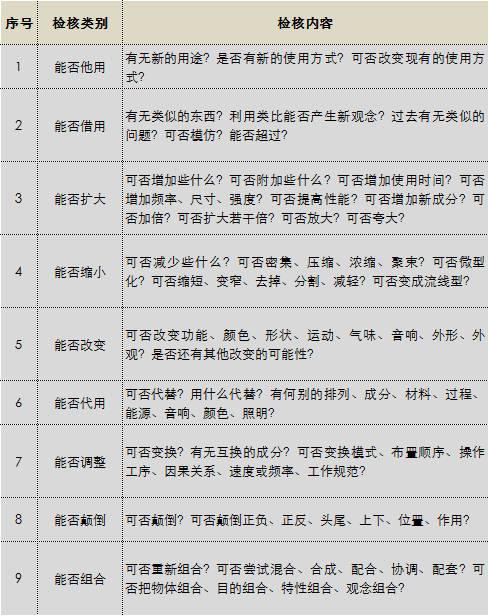 | 序号 | 检核类别 | 检核内容 |
|---|---|---|
| 1 | 能否他用 | 有无新的用途？是否有新的使用方式？可否改变现有的使用方式？ |
| 2 | 能否借用 | 有无类似的东西？利用类比能否产生新观念？过去有无类似的问题？可否模仿？能否超过？ |
| 3 | 能否扩大 | 可否增加些什么？可否附加些什么？可否增加使用时间？可否增加频率、尺寸、强度？可否提高性能？可否增加新成分？可否加倍？可否扩大若干倍？可否放大？可否夸大？ |
| 4 | 能否缩小 | 可否减少些什么？可否密集、压缩、浓缩、聚束？可否微型化？可否缩短、变窄、去掉、分割、减轻？可否变成流线型？ |
| 5 | 能否改变 | 可否改变功能、颜色、形状、运动、气味、音响、外形、外观？是否还有其他改变的可能性？ |
| 6 | 能否代用 | 可否代替？用什么代替？有何别的排列、成分、材料、过程、能源、音响、颜色、照明？ |
| 7 | 能否调整 | 可否变换？有无互换的成分？可否变换模式、布置顺序、操作工序、因果关系、速度或频率、工作规范？ |
| 8 | 能否颠倒 | 可否颠倒？可否颠倒正负、正反、头尾、上下、位置、作用？ |
| 9 | 能否组合 | 可否重新组合？可否尝试混合、合成、配合、协调、配套？可否把物体组合、目的组合、特性组合、观念组合？ |